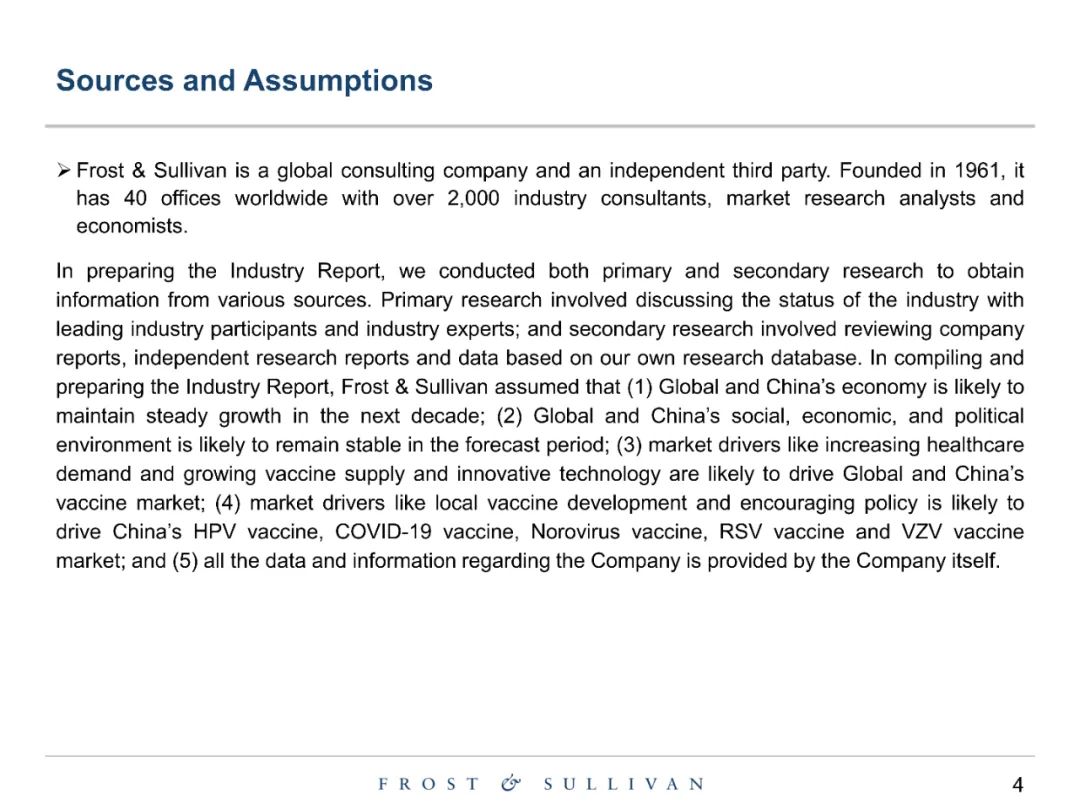 Sources and Assumptions

➢ Frost & Sullivan is a global consulting company and an independent third party. Founded in 1961, it has 40 offices worldwide with over 2,000 industry consultants, market research analysts and economists.

In preparing the Industry Report, we conducted both primary and secondary research to obtain information from various sources. Primary research involved discussing the status of the industry with leading industry participants and industry experts; and secondary research involved reviewing company reports, independent research reports and data based on our own research database. In compiling and preparing the Industry Report, Frost & Sullivan assumed that (1) Global and China's economy is likely to maintain steady growth in the next decade; (2) Global and China's social, economic, and political environment is likely to remain stable in the forecast period; (3) market drivers like increasing healthcare demand and growing vaccine supply and innovative technology are likely to drive Global and China's vaccine market; (4) market drivers like local vaccine development and encouraging policy is likely to drive China's HPV vaccine, COVID-19 vaccine, Norovirus vaccine, RSV vaccine and VZV vaccine market; and (5) all the data and information regarding the Company is provided by the Company itself.

FROST & SULLIVAN

4